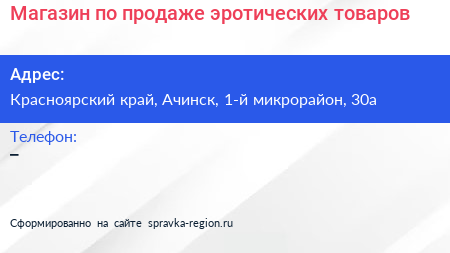 Магазин по продаже эротических товаров

Адрес:
Красноярский край, Ачинск, 1-й микрорайон, 30а

Телефон:
–

Сформированно на сайте spravka-region.ru